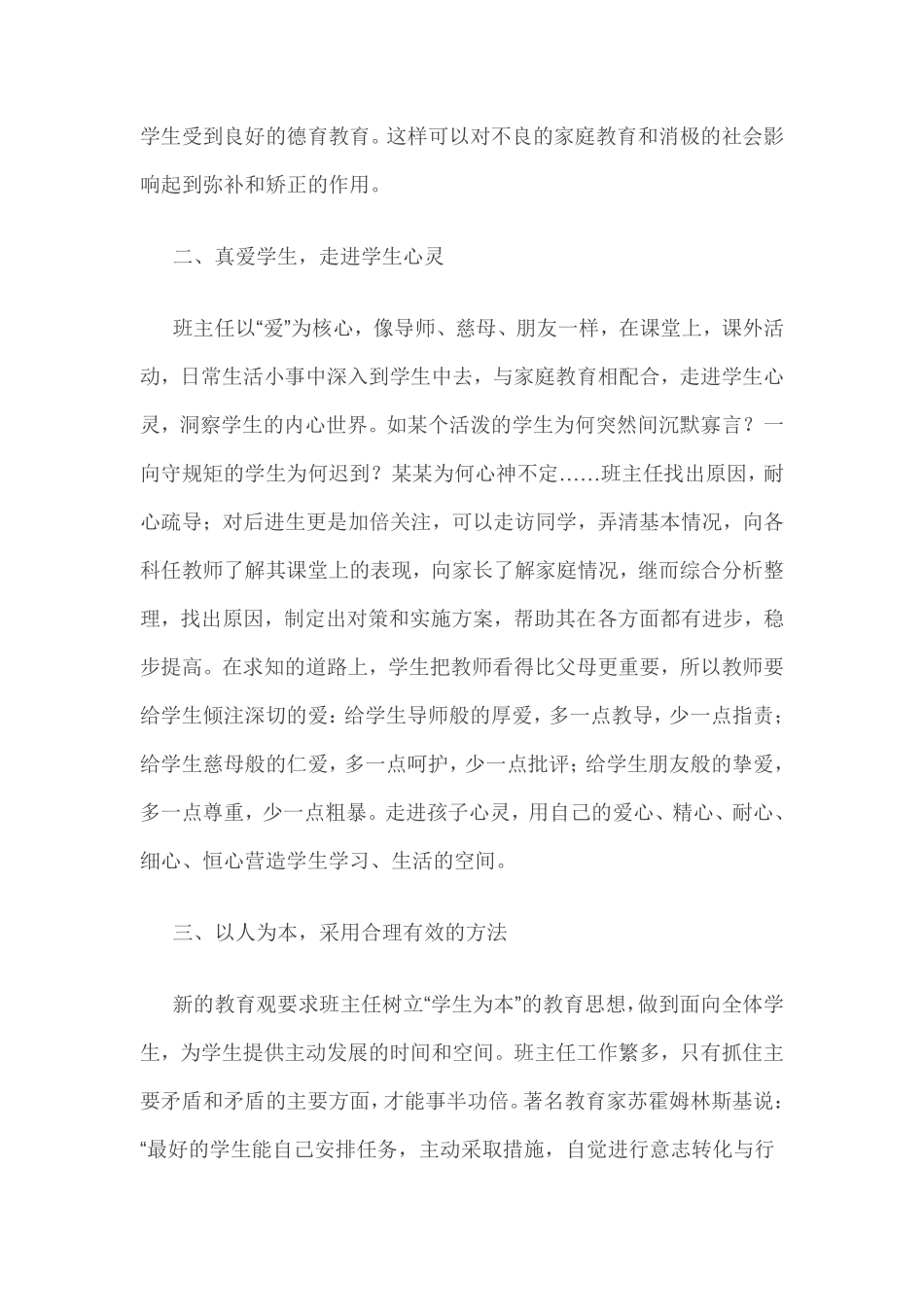 学生受到良好的德育教育。这样可以对不良的家庭教育和消极的社会影响起到弥补和矫正的作用。

二、真爱学生，走进学生心灵

班主任以“爱”为核心，像导师、慈母、朋友一样，在课堂上，课外活动，日常生活小事中深入到学生中去，与家庭教育相配合，走进学生心灵，洞察学生的内心世界。如某个活泼的学生为何突然间沉默寡言？一向守规矩的学生为何迟到？某某为何心神不定……班主任找出原因，耐心疏导；对后进生更是加倍关注，可以走访同学，弄清基本情况，向各科任教师了解其课堂上的表现，向家长了解家庭情况，继而综合分析整理，找出原因，制定出对策和实施方案，帮助其在各方面都有进步，稳步提高。在求知的道路上，学生把教师看得比父母更重要，所以教师要给学生倾注深切的爱：给学生导师般的厚爱，多一点教导，少一点指责；给学生慈母般的仁爱，多一点呵护，少一点批评；给学生朋友般的挚爱，多一点尊重，少一点粗暴。走进孩子心灵，用自己的爱心、精心、耐心、细心、恒心营造学生学习、生活的空间。

三、以人为本，采用合理有效的方法

新的教育观要求班主任树立“学生为本”的教育思想，做到面向全体学生，为学生提供主动发展的时间和空间。班主任工作繁多，只有抓住主要矛盾和矛盾的主要方面，才能事半功倍。著名教育家苏霍姆林斯基说：“最好的学生能自己安排任务，主动采取措施，自觉进行意志转化与行